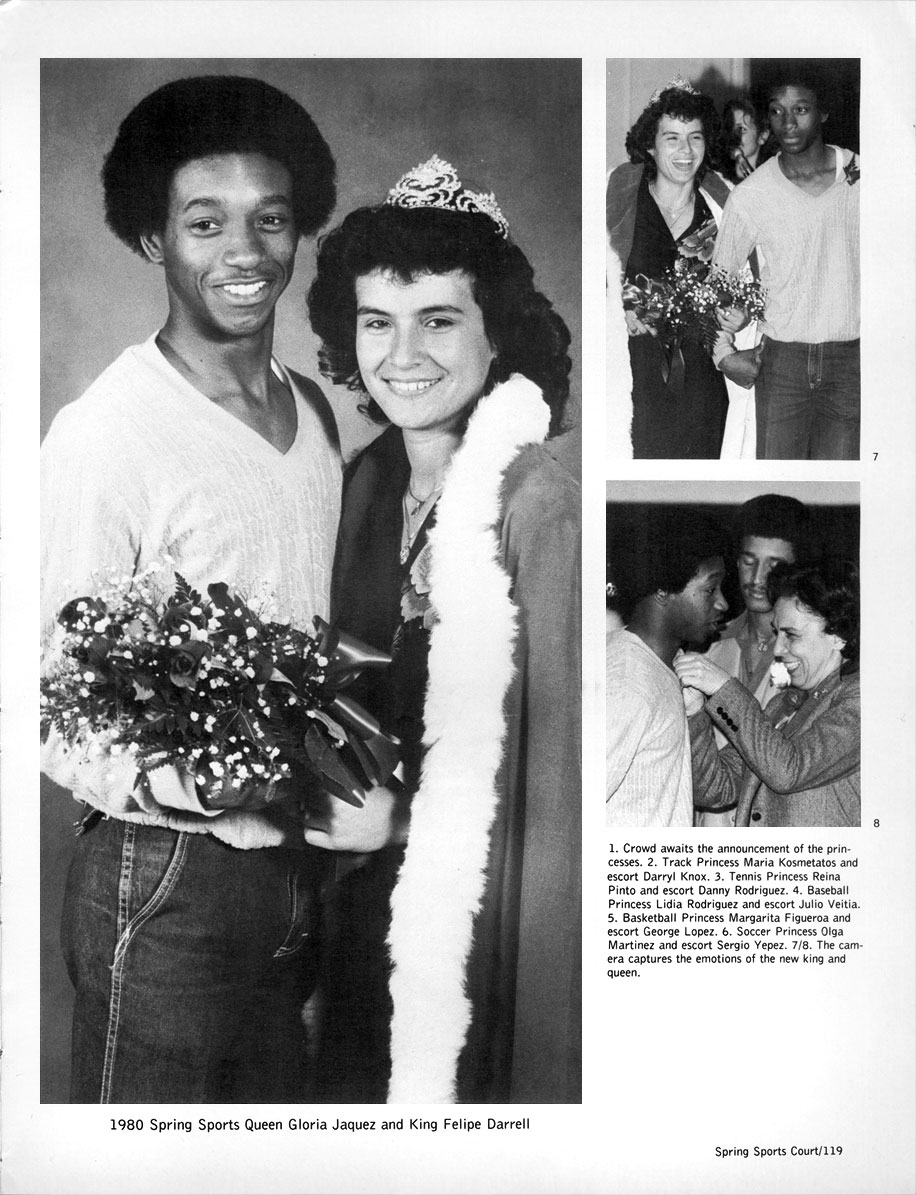 7

8

1. Crowd awaits the announcement of the princesses. 2. Track Princess Maria Kosmetatos and escort Darryl Knox. 3. Tennis Princess Reina Pinto and escort Danny Rodriguez. 4. Baseball Princess Lidia Rodriguez and escort Julio Veitia. 5. Basketball Princess Margarita Figueroa and escort George Lopez. 6. Soccer Princess Olga Martinez and escort Sergio Yepez. 7/8. The camera captures the emotions of the new king and queen.

1980 Spring Sports Queen Gloria Jaquez and King Felipe Darrell

Spring Sports Court/119